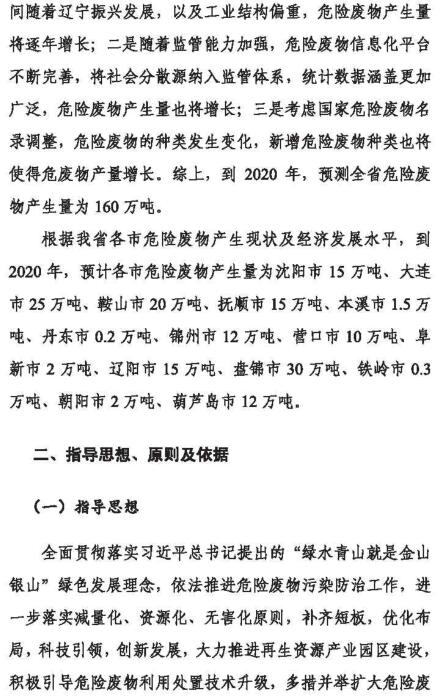 间随着辽宁振兴发展，以及工业结构偏重，危险废物产生量将逐年增长；二是随着监管能力加强，危险废物信息化平台不断完善，将社会分散源纳入监管体系，统计数据涵盖更加广泛，危险废物产生量也将增长；三是考虑国家危险废物名录调整，危险废物的种类发生变化，新增危险废物种类也将使得危废物产量增长。综上，到 2020 年，预测全省危险废物产生量为 160 万吨。

根据我省各市危险废物产生现状及经济发展水平，到 2020 年，预计各市危险废物产生量为沈阳市 15 万吨、大连市 25 万吨、鞍山市 20 万吨、抚顺市 15 万吨、本溪市 1.5 万吨、丹东市 0.2 万吨、锦州市 12 万吨、营口市 10 万吨、阜新市 2 万吨、辽阳市 15 万吨、盘锦市 30 万吨、铁岭市 0.3 万吨、朝阳市 2 万吨、葫芦岛市 12 万吨。

二、指导思想、原则及依据

（一）指导思想

全面贯彻落实习近平总书记提出的“绿水青山就是金山银山”绿色发展理念，依法推进危险废物污染防治工作，进一步落实减量化、资源化、无害化原则，补齐短板，优化布局，科技引领，创新发展，大力推进再生资源产业园区建设，积极引导危险废物利用处置技术升级，多措并举扩大危险废